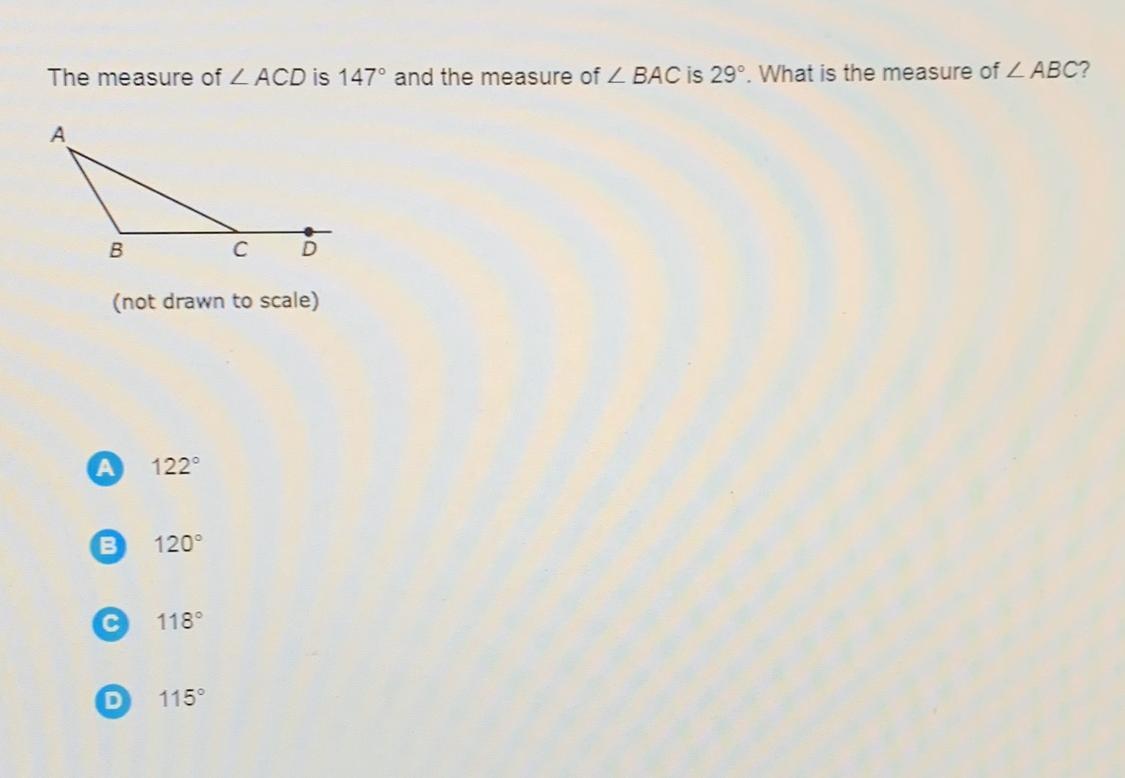 The measure of $\angle ACD$ is 147° and the measure of $\angle BAC$ is 29°. What is the measure of $\angle ABC$?

A

B

C

D

(not drawn to scale)

A 122°

B 120°

C 118°

D 115°